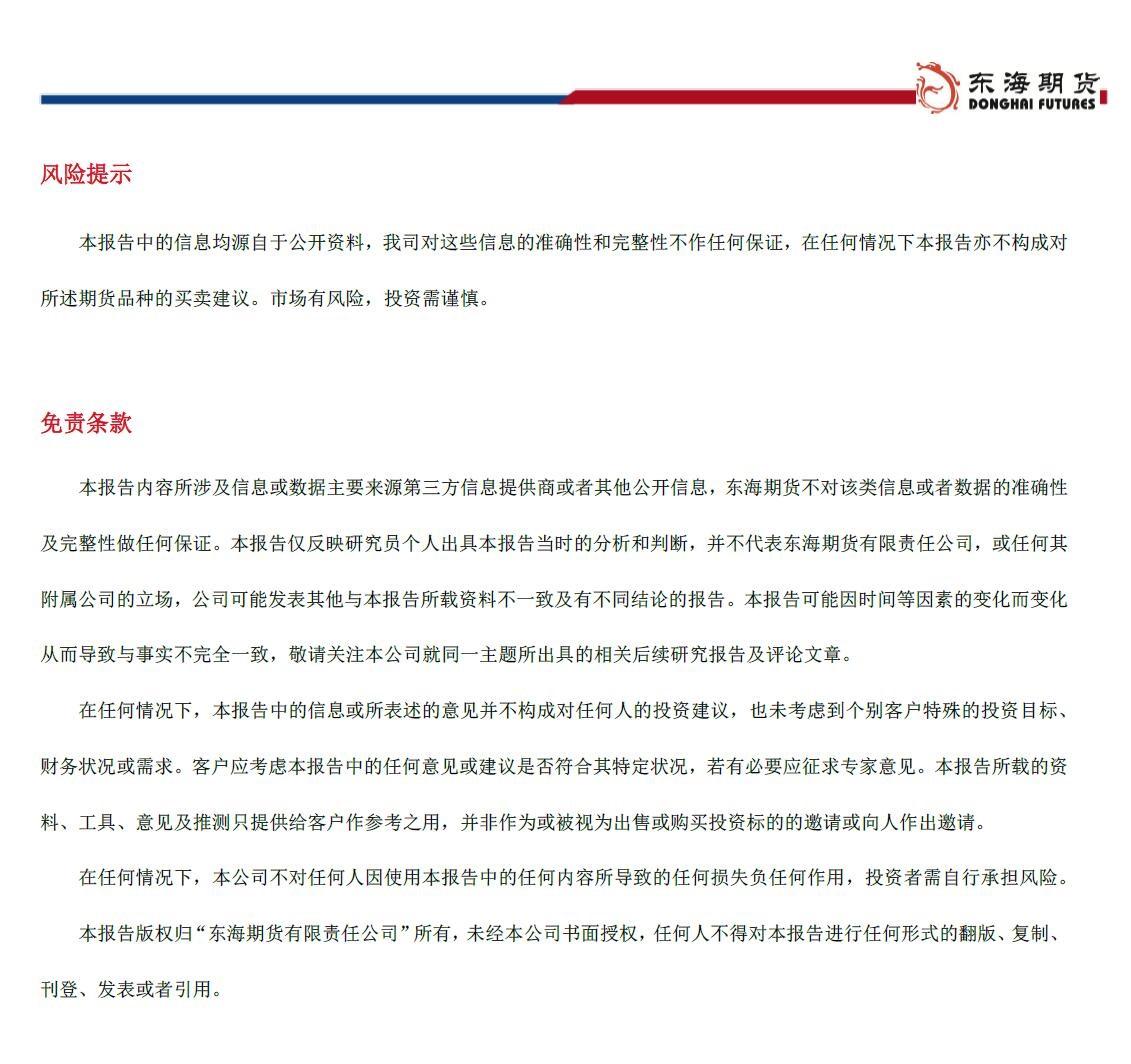 东海期货
DONGHAI FUTURES

风险提示

本报告中的信息均源自于公开资料，我司对这些信息的准确性和完整性不作任何保证，在任何情况下本报告亦不构成对所述期货品种的买卖建议。市场有风险，投资需谨慎。

免责条款

本报告内容所涉及信息或数据主要来源第三方信息提供商或者其他公开信息，东海期货不对该类信息或者数据的准确性及完整性做任何保证。本报告仅反映研究员个人出具本报告当时的分析和判断，并不代表东海期货有限责任公司，或任何其附属公司的立场，公司可能发表其他与本报告所载资料不一致及有不同结论的报告。本报告可能因时间等因素的变化而变化从而导致与事实不完全一致，敬请关注本公司就同一主题所出具的相关后续研究报告及评论文章。

在任何情况下，本报告中的信息或所表述的意见并不构成对任何人的投资建议，也未考虑到个别客户特殊的投资目标、财务状况或需求。客户应考虑本报告中的任何意见或建议是否符合其特定状况，若有必要应征求专家意见。本报告所载的资料、工具、意见及推测只提供给客户作参考之用，并非作为或被视为出售或购买投资标的的邀请或向人作出邀请。

在任何情况下，本公司不对任何人因使用本报告中的任何内容所导致的任何损失负任何作用，投资者需自行承担风险。

本报告版权归“东海期货有限责任公司”所有，未经本公司书面授权，任何人不得对本报告进行任何形式的翻版、复制、刊登、发表或者引用。